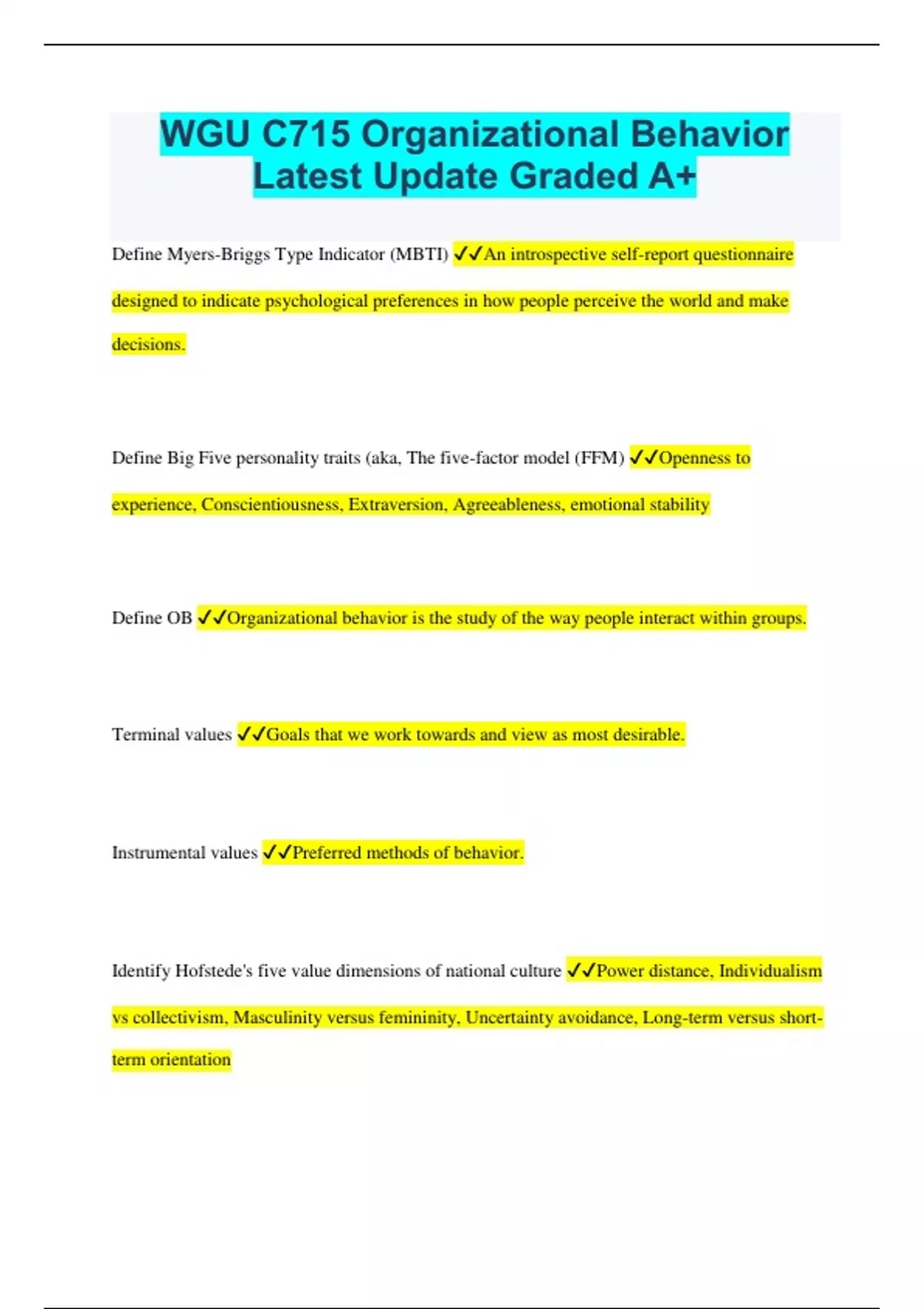 WGU C715 Organizational Behavior Latest Update Graded A+

Define Myers-Briggs Type Indicator (MBTI) ✓✓An introspective self-report questionnaire designed to indicate psychological preferences in how people perceive the world and make decisions.

Define Big Five personality traits (aka, The five-factor model (FFM) ✓✓Openness to experience, Conscientiousness, Extraversion, Agreeableness, emotional stability

Define OB ✓✓Organizational behavior is the study of the way people interact within groups.

Terminal values ✓✓Goals that we work towards and view as most desirable.

Instrumental values ✓✓Preferred methods of behavior.

Identify Hofstede's five value dimensions of national culture ✓✓Power distance, Individualism vs collectivism, Masculinity versus femininity, Uncertainty avoidance, Long-term versus short-term orientation